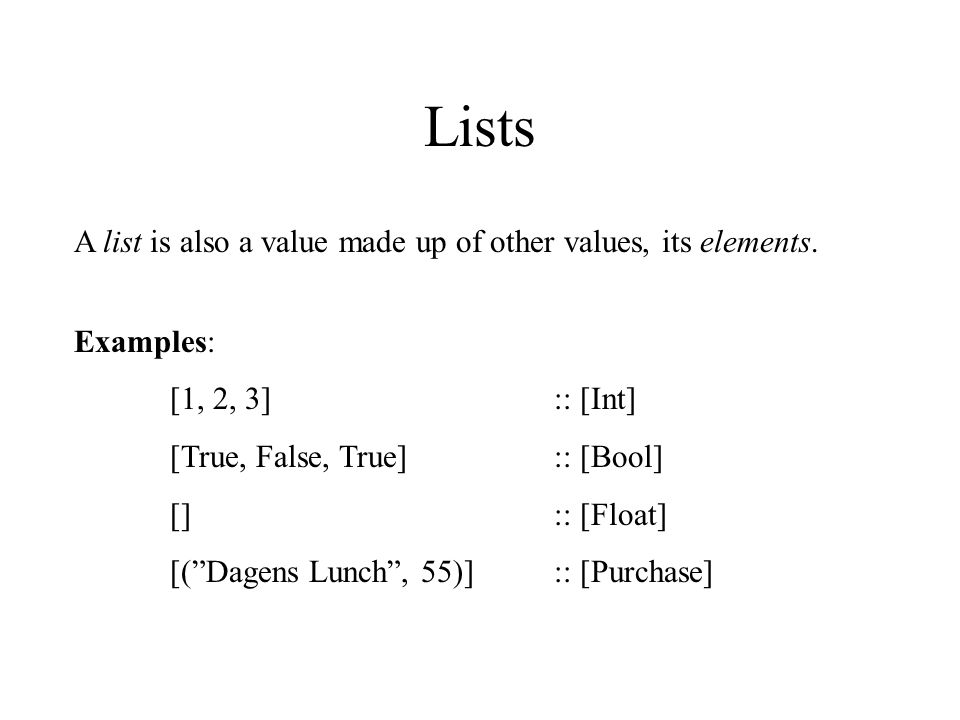 Lists

A list is also a value made up of other values, its elements.

Examples:

[1, 2, 3] :: [Int]

[True, False, True] :: [Bool]

[] :: [Float]

[(”Dagens Lunch”, 55)] :: [Purchase]